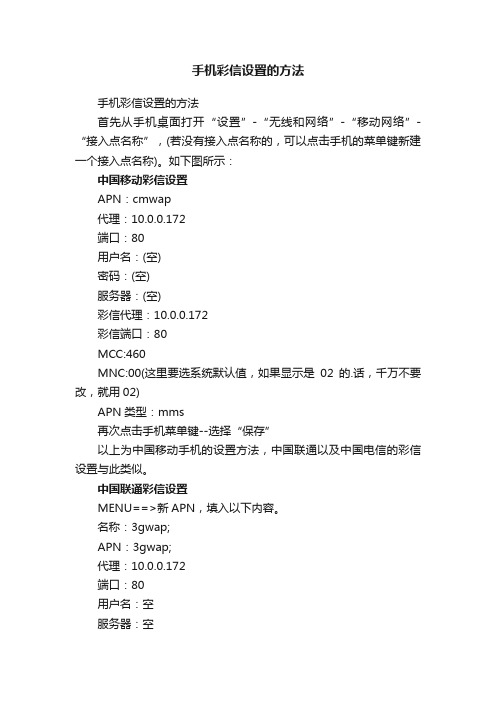 手机彩信设置的方法

手机彩信设置的方法

首先从手机桌面打开“设置”-“无线和网络”-“移动网络”-“接入点名称”，(若没有接入点名称的，可以点击手机的菜单键新建一个接入点名称)。如下图所示：

中国移动彩信设置

APN：cmwap

代理：10.0.0.172

端口：80

用户名：(空)

密码：(空)

服务器：(空)

彩信代理：10.0.0.172

彩信端口：80

MCC:460

MNC:00(这里要选系统默认值，如果显示是 02 的.话，千万不要改，就用 02)

APN 类型：mms

再次点击手机菜单键--选择“保存”

以上为中国移动手机的设置方法，中国联通以及中国电信的彩信设置与此类似。

中国联通彩信设置

MENU==>新 APN，填入以下内容。

名称：3gwap;

APN：3gwap;

代理：10.0.0.172

端口：80

用户名：空

服务器：空